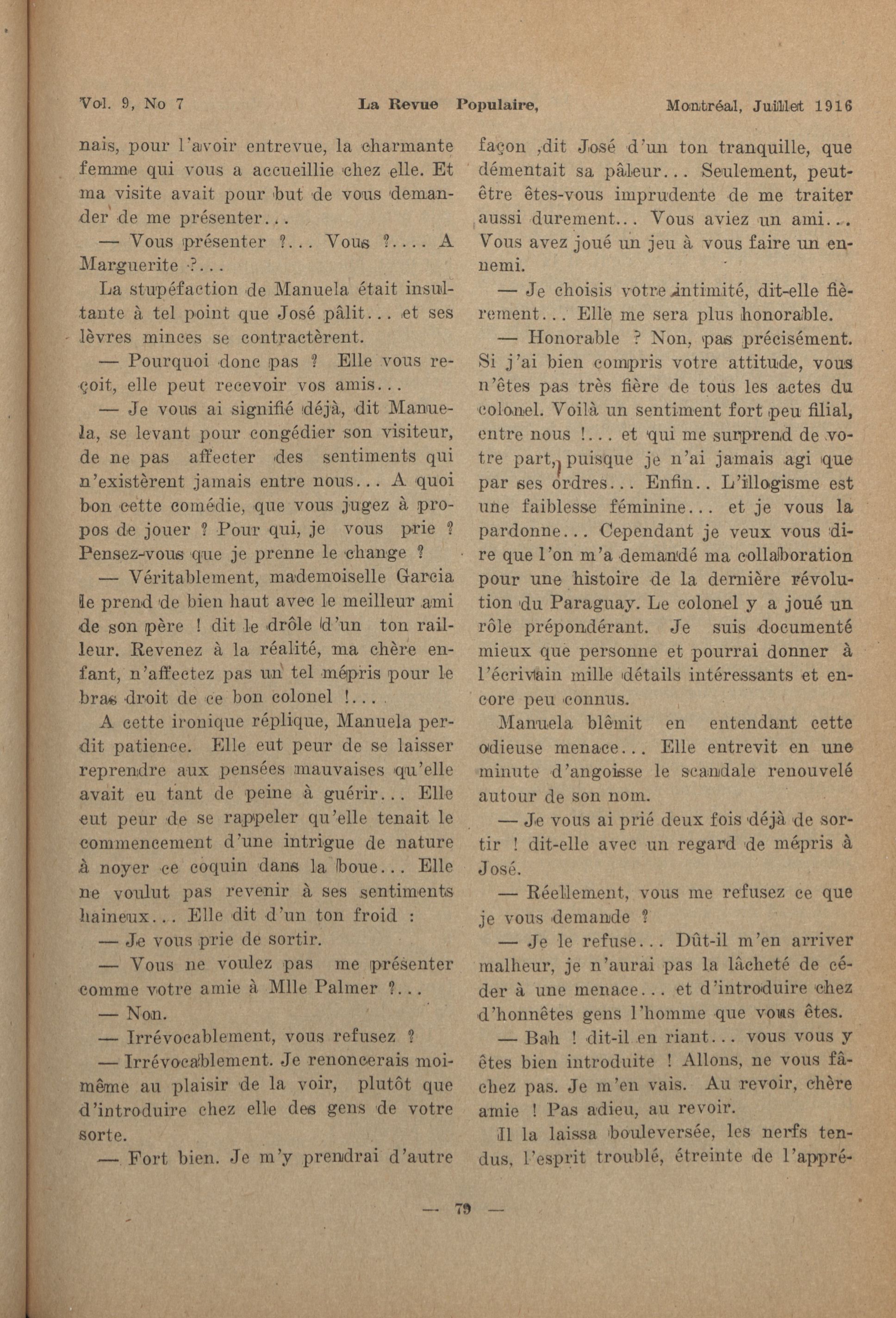 Vol. 9, No 7 La Revue Populaire, Montréal, Juillet 1916

nais, pour l'avoir entrevue, la charmante femme qui vous a accueillie chez elle. Et ma visite avait pour but de vous demander de me présenter...

— Vous présenter ?... Vous ?.... A Marguerite ?...

La stupéfaction de Manuela était insultante à tel point que José pâlit... et ses lèvres minces se contractèrent.

— Pourquoi donc pas ? Elle vous reçoit, elle peut recevoir vos amis...

— Je vous ai signifié déjà, dit Manuela, se levant pour congédier son visiteur, de ne pas affecter des sentiments qui n'existèrent jamais entre nous... A quoi bon cette comédie, que vous jugez à propos de jouer ? Pour qui, je vous prie ? Pensez-vous que je prenne le change ?

— Véritablement, mademoiselle Garcia le prend de bien haut avec le meilleur ami de son père ! dit le drôle d'un ton railleur. Revenez à la réalité, ma chère enfant, n'affectez pas un tel mépris pour le bras droit de ce bon colonel !...

A cette ironique réplique, Manuela perdit patience. Elle eut peur de se laisser reprendre aux pensées mauvaises qu'elle avait eu tant de peine à guérir... Elle eut peur de se rappeler qu'elle tenait le commencement d'une intrigue de nature à noyer ce coquin dans la boue... Elle ne voulut pas revenir à ses sentiments haineux... Elle dit d'un ton froid :

— Je vous prie de sortir.

— Vous ne voulez pas me présenter comme votre amie à Mlle Palmer ?...

— Non.

— Irrévocablement, vous refusez ?

— Irrévocablement. Je renoncerais moi-même au plaisir de la voir, plutôt que d'introduire chez elle des gens de votre sorte.

— Fort bien. Je m'y prendrai d'autre façon ,dit José d'un ton tranquille, que démentait sa pâleur... Seulement, peut-être êtes-vous imprudente de me traiter aussi durement... Vous aviez un ami... Vous avez joué un jeu à vous faire un ennemi.

— Je choisis votre intimité, dit-elle fièrement... Elle me sera plus honorable.

— Honorable ? Non, pas précisément. Si j'ai bien compris votre attitude, vous n'êtes pas très fière de tous les actes du colonel. Voilà un sentiment fort peu filial, entre nous !... et qui me surprend de votre part, puisque je n'ai jamais agi que par ses ordres... Enfin.. L'illogisme est une faiblesse féminine... et je vous la pardonne... Cependant je veux vous dire que l'on m'a demandé ma collaboration pour une histoire de la dernière révolution du Paraguay. Le colonel y a joué un rôle prépondérant. Je suis documenté mieux que personne et pourrai donner à l'écrivain mille détails intéressants et encore peu connus.

Manuela blêmit en entendant cette odieuse menace... Elle entrevit en une minute d'angoisse le scandale renouvelé autour de son nom.

— Je vous ai prié deux fois déjà de sortir ! dit-elle avec un regard de mépris à José.

— Réellement, vous me refusez ce que je vous demande ?

— Je le refuse... Dût-il m'en arriver malheur, je n'aurai pas la lâcheté de céder à une menace... et d'introduire chez d'honnêtes gens l'homme que vous êtes.

— Bah ! dit-il en riant... vous vous y êtes bien introduite ! Allons, ne vous fâchez pas. Je m'en vais. Au revoir, chère amie ! Pas adieu, au revoir.

Il la laissa bouleversée, les nerfs tendus, l'esprit troublé, étreinte de l'appré-

— 79 —